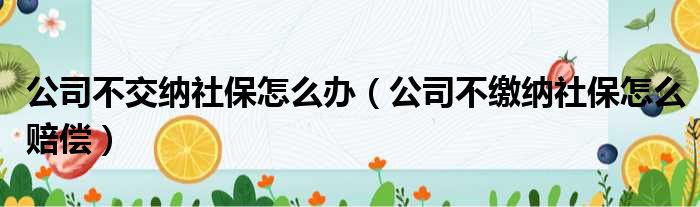 公司不交纳社保怎么办（公司不缴纳社保怎么赔偿）